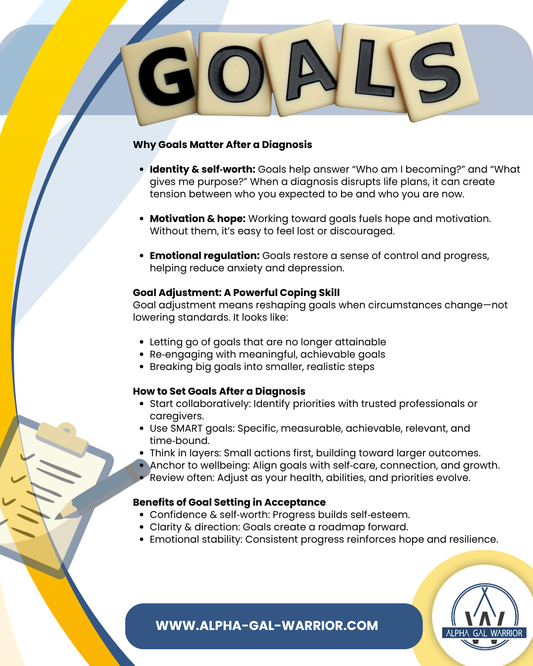 GOALS

Why Goals Matter After a Diagnosis

• Identity & self-worth: Goals help answer "Who am I becoming?" and "What gives me purpose?" When a diagnosis disrupts life plans, it can create tension between who you expected to be and who you are now.

• Motivation & hope: Working toward goals fuels hope and motivation. Without them, it's easy to feel lost or discouraged.

• Emotional regulation: Goals restore a sense of control and progress, helping reduce anxiety and depression.

Goal Adjustment: A Powerful Coping Skill
Goal adjustment means reshaping goals when circumstances change—not lowering standards. It looks like:

• Letting go of goals that are no longer attainable
• Re-engaging with meaningful, achievable goals
• Breaking big goals into smaller, realistic steps

How to Set Goals After a Diagnosis
• Start collaboratively: Identify priorities with trusted professionals or caregivers.
• Use SMART goals: Specific, measurable, achievable, relevant, and time-bound.
• Think in layers: Small actions first, building toward larger outcomes.
• Anchor to wellbeing: Align goals with self-care, connection, and growth.
• Review often: Adjust as your health, abilities, and priorities evolve.

Benefits of Goal Setting in Acceptance
• Confidence & self-worth: Progress builds self-esteem.
• Clarity & direction: Goals create a roadmap forward.
• Emotional stability: Consistent progress reinforces hope and resilience.

WWW.ALPHA-GAL-WARRIOR.COM

ALPHA GAL WARRIOR